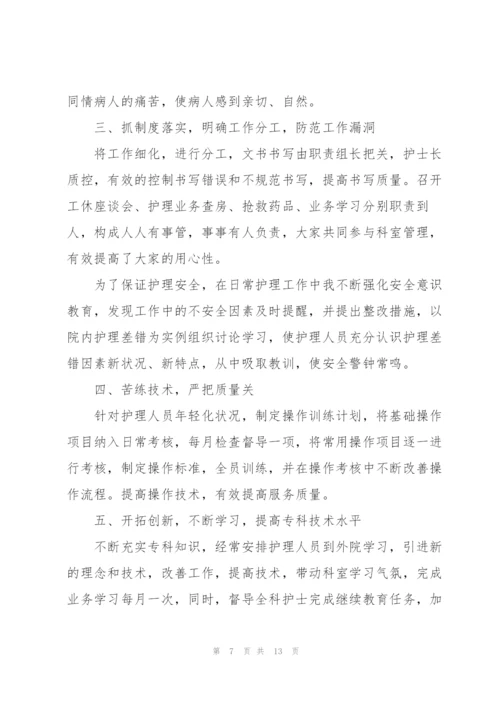 同情病人的痛苦，使病人感到亲切、自然。

三、抓制度落实，明确工作分工，防范工作漏洞

将工作细化，进行分工，文书书写由职责组长把关，护士长质控，有效的控制书写错误和不规范书写，提高书写质量。召开工休座谈会、护理业务查房、抢救药品、业务学习分别职责到人，构成人人有事管，事事有人负责，大家共同参与科室管理，有效提高了大家的用心性。

为了保证护理安全，在日常护理工作中我不断强化安全意识教育，发现工作中的不安全因素及时提醒，并提出整改措施，以院内护理差错为实例组织讨论学习，使护理人员充分认识护理差错因素新状况、新特点，从中吸取教训，使安全警钟常鸣。

四、苦练技术，严把质量关

针对护理人员年轻化状况，制定操作训练计划，将基础操作项目纳入日常考核，每月检查督导一项，将常用操作项目逐一进行考核，制定操作标准，全员训练，并在操作考核中不断改善操作流程。提高操作技术，有效提高服务质量。

五、开拓创新，不断学习，提高专科技术水平

不断充实专科知识，经常安排护理人员到外院学习，引进新的理念和技术，改善工作，提高技术，带动科室学习气氛，完成业务学习每月一次，同时，督导全科护士完成继续教育任务，加

第 7 页 共 13 页